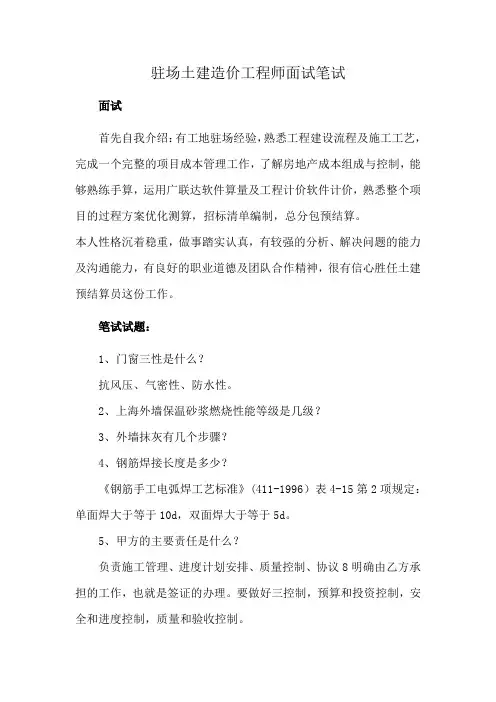 驻场土建造价工程师面试笔试

面试

首先自我介绍：有工地驻场经验，熟悉工程建设流程及施工工艺，完成一个完整的项目成本管理工作，了解房地产成本组成与控制，能够熟练手算，运用广联达软件算量及工程计价软件计价，熟悉整个项目的过程方案优化测算，招标清单编制，总分包预结算。

本人性格沉着稳重，做事踏实认真，有较强的分析、解决问题的能力及沟通能力，有良好的职业道德及团队合作精神，很有信心胜任土建预结算员这份工作。

笔试试题：

1、门窗三性是什么？

抗风压、气密性、防水性。

2、上海外墙保温砂浆燃烧性能等级是几级？

3、外墙抹灰有几个步骤？

4、钢筋焊接长度是多少？

《钢筋手工电弧焊工艺标准》(411-1996）表 4-15 第 2 项规定：单面焊大于等于 10d，双面焊大于等于 5d。

5、甲方的主要责任是什么？

负责施工管理、进度计划安排、质量控制、协议 8 明确由乙方承担的工作，也就是签证的办理。要做好三控制，预算和投资控制，安全和进度控制，质量和验收控制。